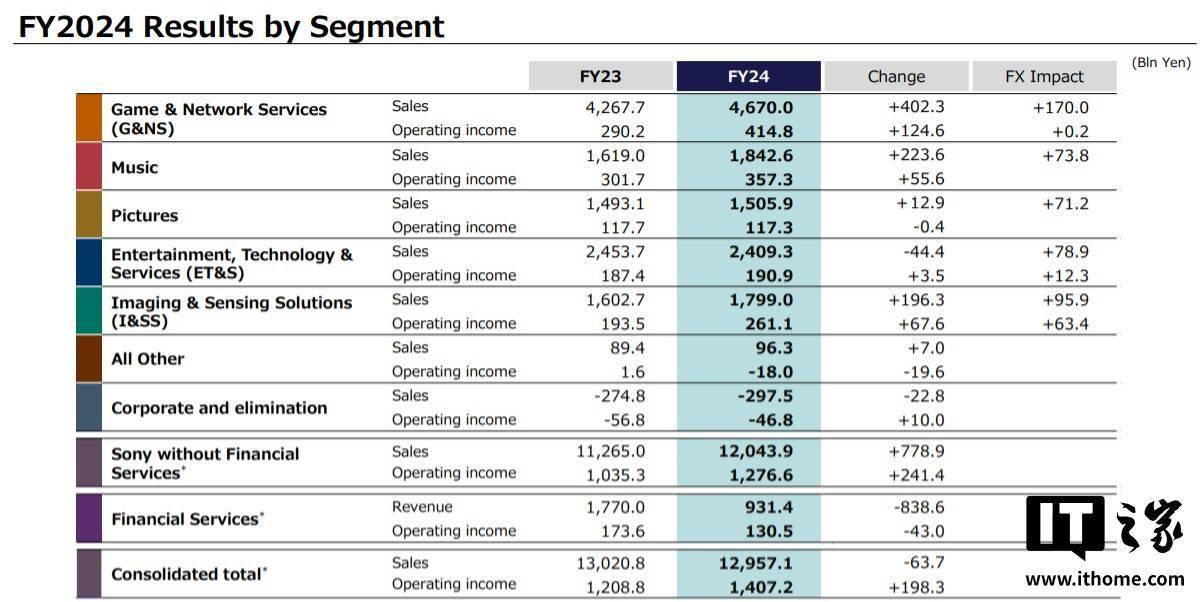 FY2024 Results by Segment

(Bln Yen)

| | | FY23 | FY24 | Change | FX Impact |
|---|---|---|---|---|---|
| Game & Network Services (G&NS) | Sales | 4,267.7 | 4,670.0 | +402.3 | +170.0 |
| | Operating income | 290.2 | 414.8 | +124.6 | +0.2 |
| Music | Sales | 1,619.0 | 1,842.6 | +223.6 | +73.8 |
| | Operating income | 301.7 | 357.3 | +55.6 | |
| Pictures | Sales | 1,493.1 | 1,505.9 | +12.9 | +71.2 |
| | Operating income | 117.7 | 117.3 | -0.4 | |
| Entertainment, Technology & Services (ET&S) | Sales | 2,453.7 | 2,409.3 | -44.4 | +78.9 |
| | Operating income | 187.4 | 190.9 | +3.5 | +12.3 |
| Imaging & Sensing Solutions (I&SS) | Sales | 1,602.7 | 1,799.0 | +196.3 | +95.9 |
| | Operating income | 193.5 | 261.1 | +67.6 | +63.4 |
| All Other | Sales | 89.4 | 96.3 | +7.0 | |
| | Operating income | 1.6 | -18.0 | -19.6 | |
| Corporate and elimination | Sales | -274.8 | -297.5 | -22.8 | |
| | Operating income | -56.8 | -46.8 | +10.0 | |
| Sony without Financial Services* | Sales | 11,265.0 | 12,043.9 | +778.9 | |
| | Operating income | 1,035.3 | 1,276.6 | +241.4 | |
| Financial Services* | Revenue | 1,770.0 | 931.4 | -838.6 | |
| | Operating income | 173.6 | 130.5 | -43.0 | |
| Consolidated total* | Sales | 13,020.8 | 12,957.1 | -63.7 | |
| | Operating income | 1,208.8 | 1,407.2 | +198.3 | |

IT之家
www.ithome.com